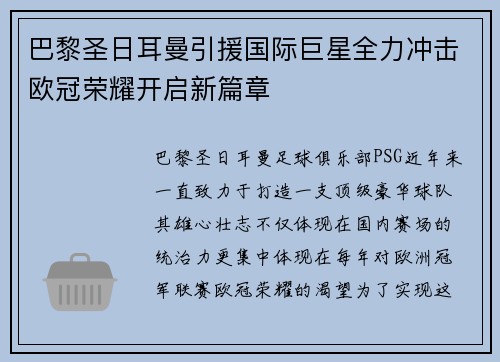 巴黎圣日耳曼引援国际巨星全力冲击欧冠荣耀开启新篇章

巴黎圣日耳曼足球俱乐部PSG近年来一直致力于打造一支顶级豪华球队其雄心壮志不仅体现在国内赛场的统治力更集中体现在每年对欧洲冠军联赛欧冠荣耀的渴望为了实现这